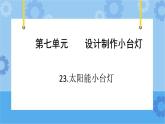 第七单元　　设计制作小台灯

23.太阳能小台灯